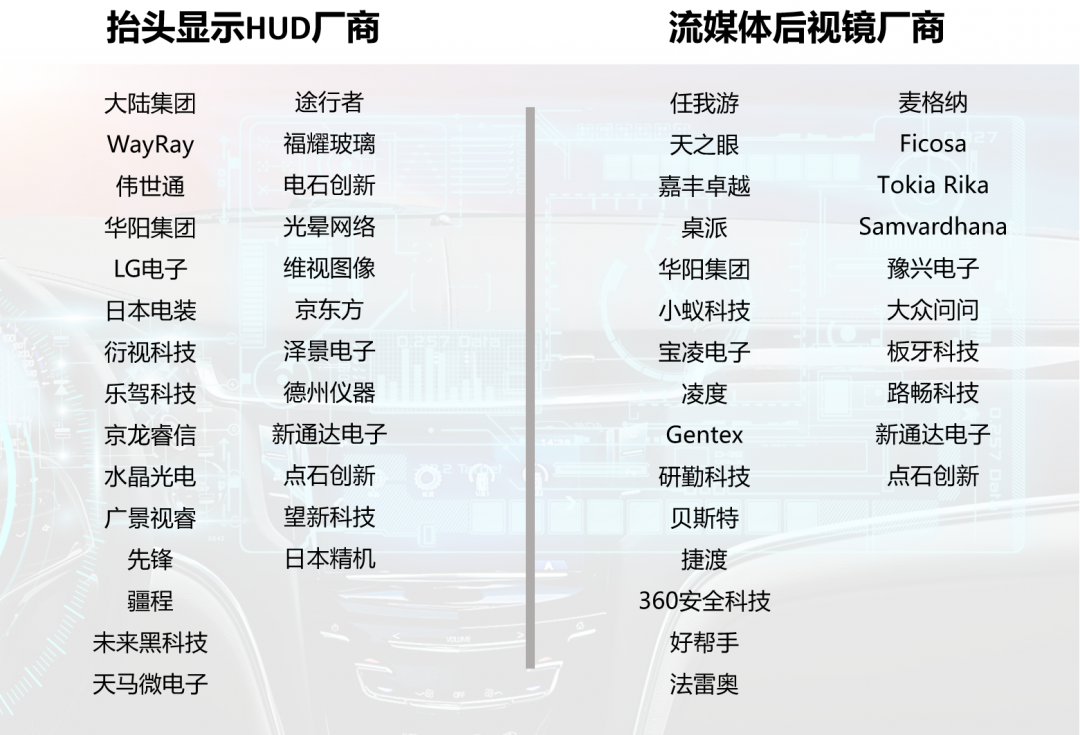 抬头显示HUD厂商

大陆集团
WayRay
伟世通
华阳集团
LG电子
日本电装
衍视科技
乐驾科技
京龙睿信
水晶光电
广景视睿
先锋
疆程
未来黑科技
天马微电子

途行者
福耀玻璃
电石创新
光晕网络
维视图像
京东方
泽景电子
德州仪器
新通达电子
点石创新
望新科技
日本精机

流媒体后视镜厂商

任我游
天之眼
嘉丰卓越
桌派
华阳集团
小蚁科技
宝凌电子
凌度
Gentex
研勤科技
贝斯特
捷渡
360安全科技
好帮手
法雷奥

麦格纳
Ficosa
Tokia Rika
Samvardhana
豫兴电子
大众问问
板牙科技
路畅科技
新通达电子
点石创新